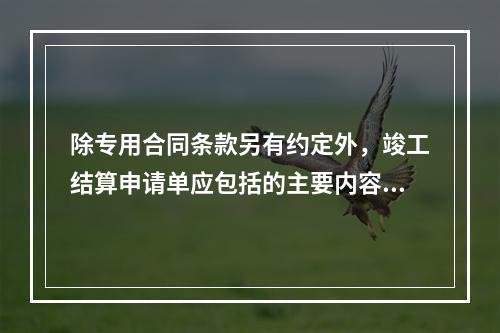 除专用合同条款另有约定外，竣工结算申请单应包括的主要内容...